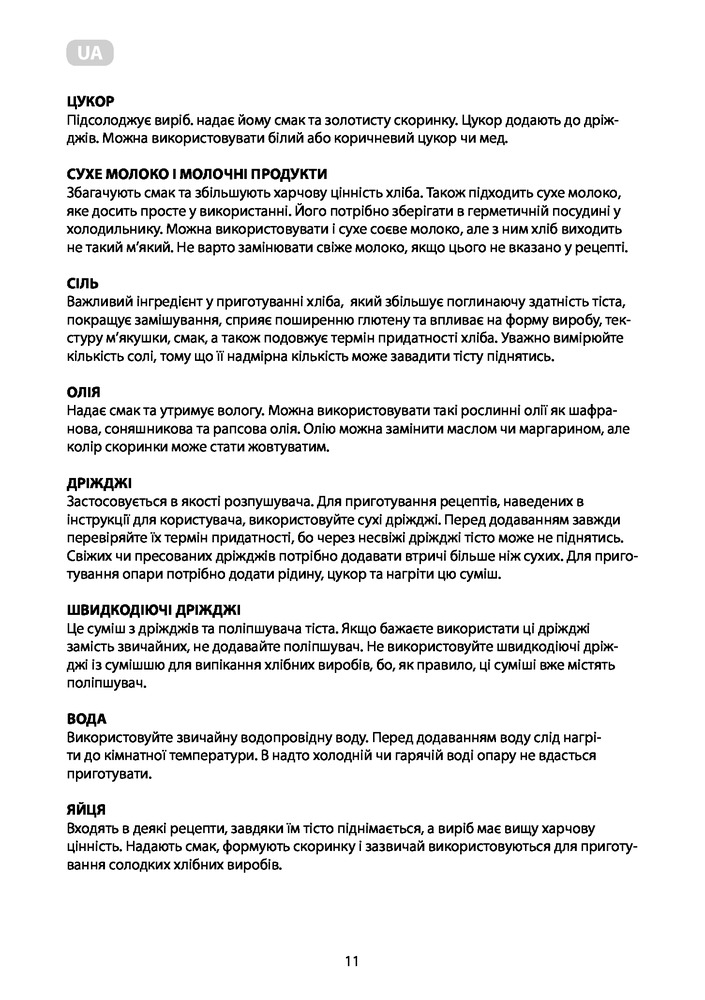 UA

ЦУКОР
Підсолоджує виріб. надає йому смак та золотисту скоринку. Цукор додають до дріжджів. Можна використовувати білий або коричневий цукор чи мед.

СУХЕ МОЛОКО І МОЛОЧНІ ПРОДУКТИ
Збагачують смак та збільшують харчову цінність хліба. Також підходить сухе молоко, яке досить просте у використанні. Його потрібно зберігати в герметичній посудині у холодильнику. Можна використовувати і сухе соєве молоко, але з ним хліб виходить не такий м'який. Не варто замінювати свіже молоко, якщо цього не вказано у рецепті.

СІЛЬ
Важливий інгредієнт у приготуванні хліба, який збільшує поглинаючу здатність тіста, покращує замішування, сприяє поширенню глютену та впливає на форму виробу, текстуру м'якушки, смак, а також подовжує термін придатності хліба. Уважно вимірюйте кількість солі, тому що її надмірна кількість може завадити тісту піднятись.

ОЛІЯ
Надає смак та утримує вологу. Можна використовувати такі рослинні олії як шафранова, соняшникова та рапсова олія. Олію можна замінити маслом чи маргарином, але колір скоринки може стати жовтуватим.

ДРІЖДЖІ
Застосовується в якості розпушувача. Для приготування рецептів, наведених в інструкції для користувача, використовуйте сухі дріжджі. Перед додаванням завжди перевіряйте їх термін придатності, бо через несвіжі дріжджі тісто може не піднятись. Свіжих чи пресованих дріжджів потрібно додавати втричі більше ніж сухих. Для приготування опари потрібно додати рідину, цукор та нагріти цю суміш.

ШВИДКОДІЮЧІ ДРІЖДЖІ
Це суміш з дріжджів та поліпшувача тіста. Якщо бажаєте використати ці дріжджі замість звичайних, не додавайте поліпшувач. Не використовуйте швидкодіючі дріжджі із сумішшю для випікання хлібних виробів, бо, як правило, ці суміші вже містять поліпшувач.

ВОДА
Використовуйте звичайну водопровідну воду. Перед додаванням воду слід нагріти до кімнатної температури. В надто холодній чи гарячій воді опару не вдасться приготувати.

ЯЙЦЯ
Входять в деякі рецепти, завдяки їм тісто піднімається, а виріб має вищу харчову цінність. Надають смак, формують скоринку і зазвичай використовуються для приготування солодких хлібних виробів.

11